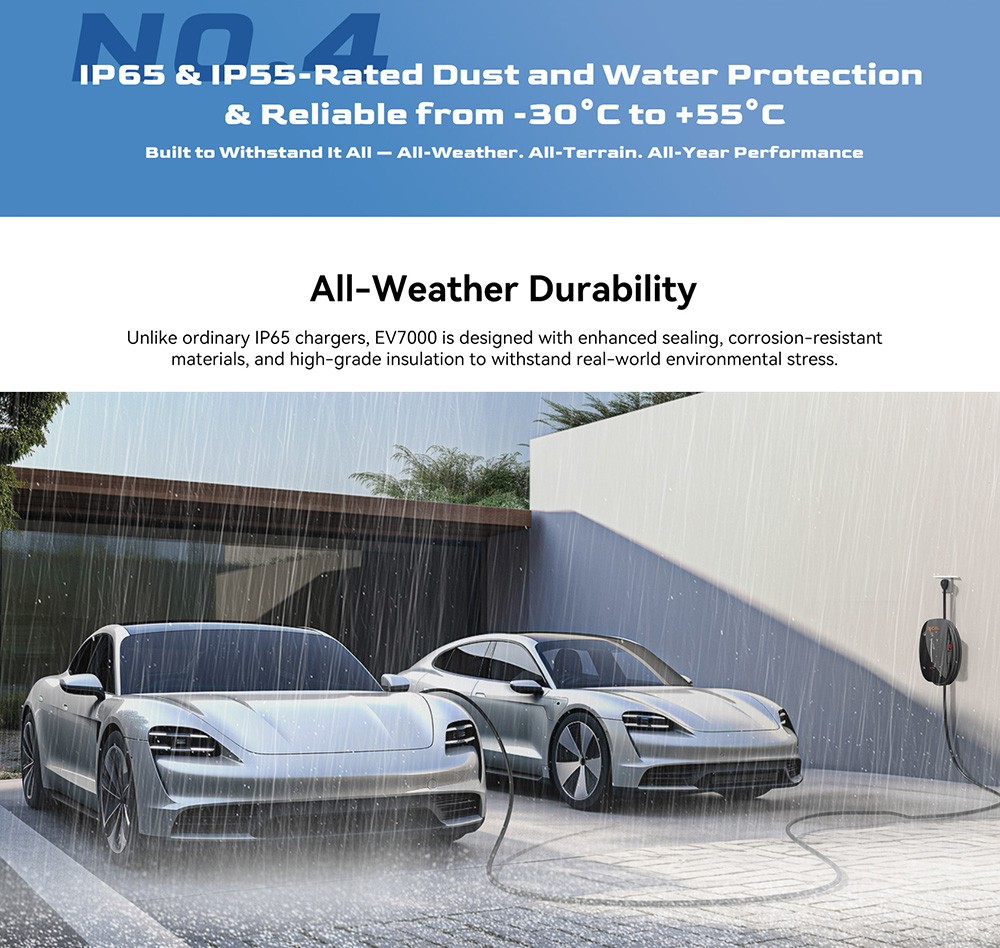 NO.4

IP65 & IP55-Rated Dust and Water Protection & Reliable from -30°C to +55°C

Built to Withstand It All — All-Weather. All-Terrain. All-Year Performance

All-Weather Durability

Unlike ordinary IP65 chargers, EV7000 is designed with enhanced sealing, corrosion-resistant materials, and high-grade insulation to withstand real-world environmental stress.